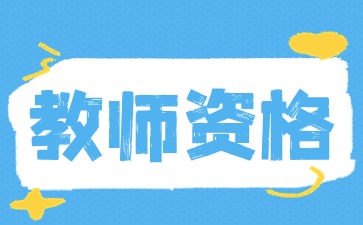 教师资格